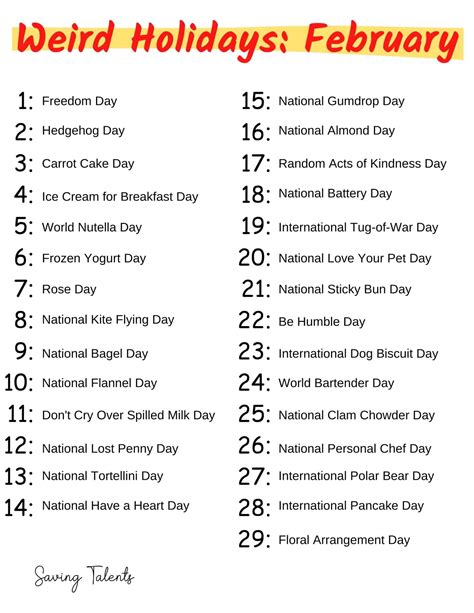 Weird Holidays: February

1: Freedom Day
2: Hedgehog Day
3: Carrot Cake Day
4: Ice Cream for Breakfast Day
5: World Nutella Day
6: Frozen Yogurt Day
7: Rose Day
8: National Kite Flying Day
9: National Bagel Day
10: National Flannel Day
11: Don't Cry Over Spilled Milk Day
12: National Lost Penny Day
13: National Tortellini Day
14: National Have a Heart Day

15: National Gumdrop Day
16: National Almond Day
17: Random Acts of Kindness Day
18: National Battery Day
19: International Tug-of-War Day
20: National Love Your Pet Day
21: National Sticky Bun Day
22: Be Humble Day
23: International Dog Biscuit Day
24: World Bartender Day
25: National Clam Chowder Day
26: National Personal Chef Day
27: International Polar Bear Day
28: International Pancake Day
29: Floral Arrangement Day

Saving Talents